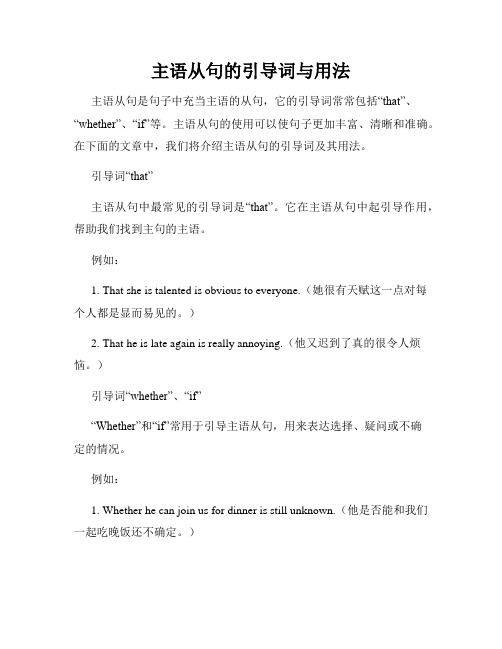 主语从句的引导词与用法

主语从句是句子中充当主语的从句，它的引导词常常包括“that”、“whether”、“if”等。主语从句的使用可以使句子更加丰富、清晰和准确。在下面的文章中，我们将介绍主语从句的引导词及其用法。

引导词“that”

主语从句中最常见的引导词是“that”。它在主语从句中起引导作用，帮助我们找到主句的主语。

例如：

1. That she is talented is obvious to everyone.（她很有天赋这一点对每个人都是显而易见的。）

2. That he is late again is really annoying.（他又迟到了真的很令人烦恼。）

引导词“whether”、“if”

“Whether”和“if”常用于引导主语从句，用来表达选择、疑问或不确定的情况。

例如：

1. Whether he can join us for dinner is still unknown.（他是否能和我们一起吃晚饭还不确定。）